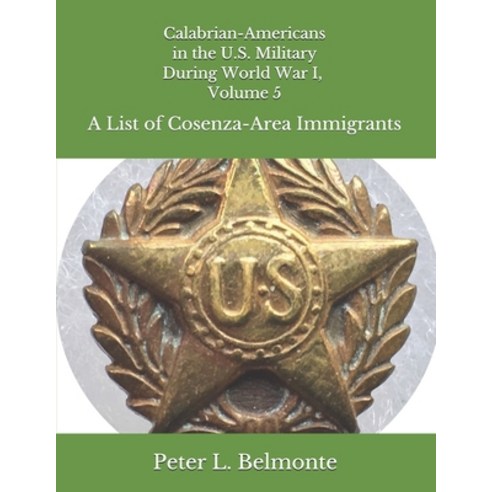 Calabrian-Americans
in the U.S. Military
During World War I,
Volume 5

A List of Cosenza-Area Immigrants

US

Peter L. Belmonte